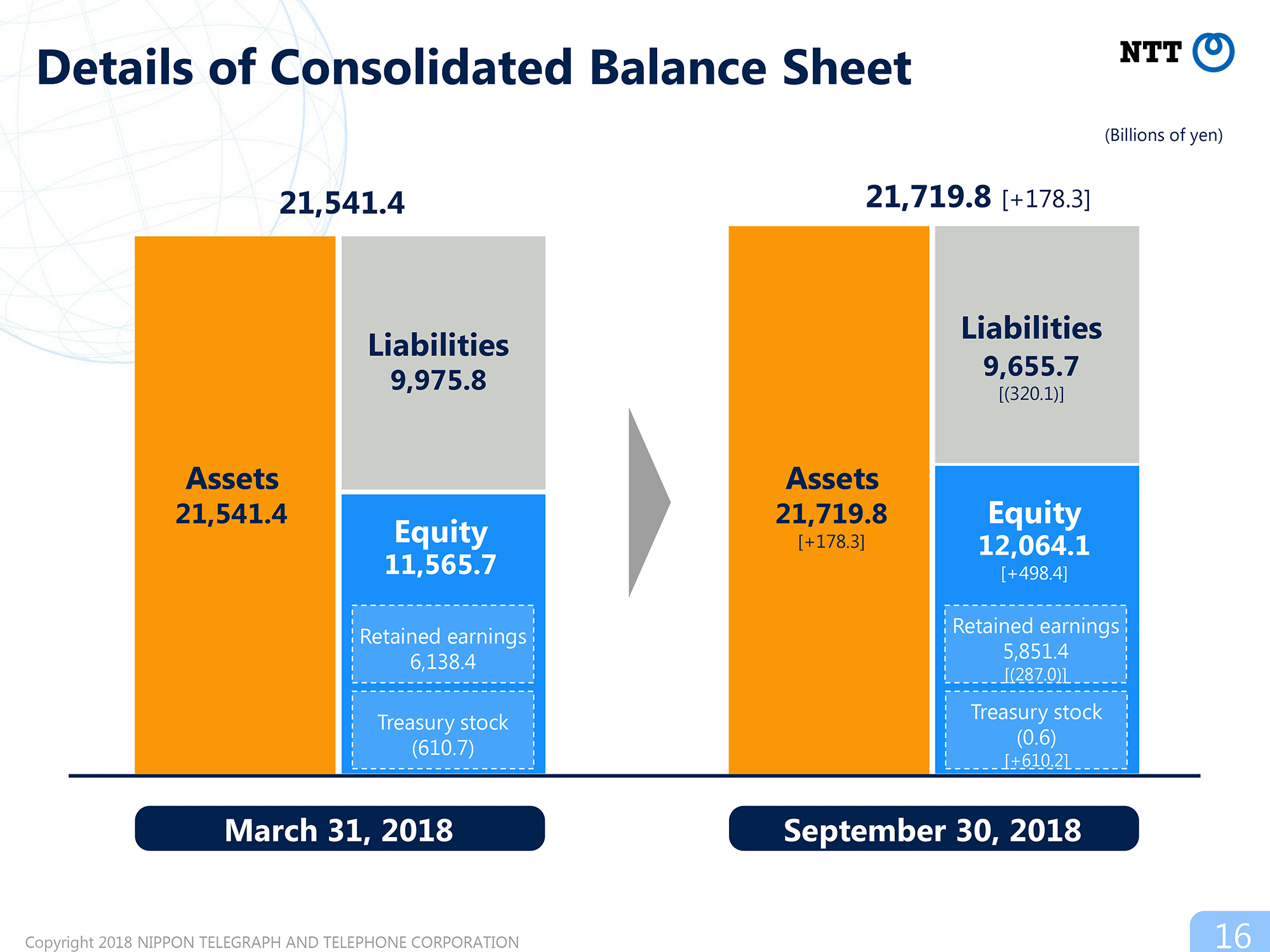 Details of Consolidated Balance Sheet

NTT

(Billions of yen)

21,541.4

Assets
21,541.4

Liabilities
9,975.8

Equity
11,565.7

Retained earnings
6,138.4

Treasury stock
(610.7)

March 31, 2018

21,719.8 [+178.3]

Assets
21,719.8
[+178.3]

Liabilities
9,655.7
[(320.1)]

Equity
12,064.1
[+498.4]

Retained earnings
5,851.4
[(287.0)]

Treasury stock
(0.6)
[+610.2]

September 30, 2018

Copyright 2018 NIPPON TELEGRAPH AND TELEPHONE CORPORATION

16